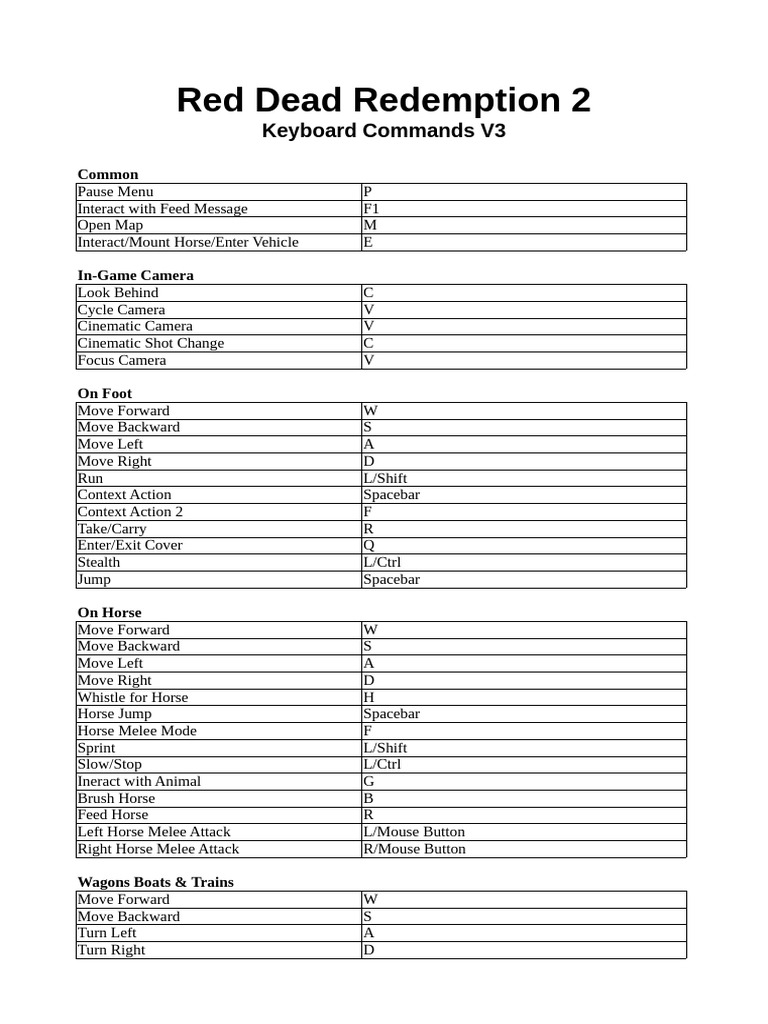 Red Dead Redemption 2
Keyboard Commands V3

Common

| Pause Menu | P |
|---|---|
| Interact with Feed Message | F1 |
| Open Map | M |
| Interact/Mount Horse/Enter Vehicle | E |

In-Game Camera

| Look Behind | C |
|---|---|
| Cycle Camera | V |
| Cinematic Camera | V |
| Cinematic Shot Change | C |
| Focus Camera | V |

On Foot

| Move Forward | W |
|---|---|
| Move Backward | S |
| Move Left | A |
| Move Right | D |
| Run | L/Shift |
| Context Action | Spacebar |
| Context Action 2 | F |
| Take/Carry | R |
| Enter/Exit Cover | Q |
| Stealth | L/Ctrl |
| Jump | Spacebar |

On Horse

| Move Forward | W |
|---|---|
| Move Backward | S |
| Move Left | A |
| Move Right | D |
| Whistle for Horse | H |
| Horse Jump | Spacebar |
| Horse Melee Mode | F |
| Sprint | L/Shift |
| Slow/Stop | L/Ctrl |
| Ineract with Animal | G |
| Brush Horse | B |
| Feed Horse | R |
| Left Horse Melee Attack | L/Mouse Button |
| Right Horse Melee Attack | R/Mouse Button |

Wagons Boats & Trains

| Move Forward | W |
|---|---|
| Move Backward | S |
| Turn Left | A |
| Turn Right | D |